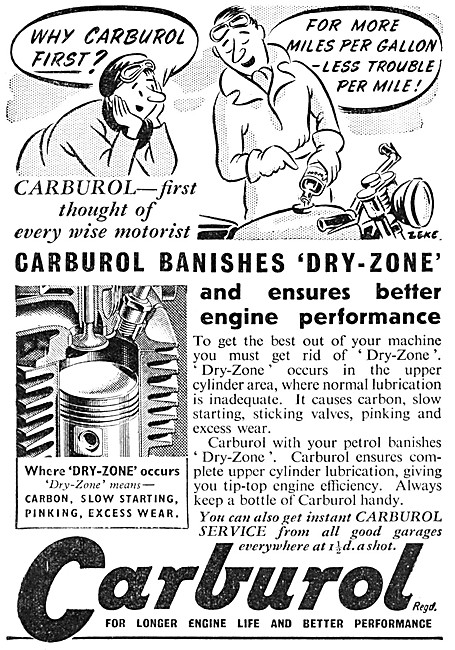 WHY CARBUROL FIRST?

FOR MORE MILES PER GALLON —LESS TROUBLE PER MILE!

CARBUROL—first thought of every wise motorist

ZEKE.

CARBUROL BANISHES 'DRY-ZONE'

and ensures better engine performance

To get the best out of your machine you must get rid of 'Dry-Zone'. 'Dry-Zone' occurs in the upper cylinder area, where normal lubrication is inadequate. It causes carbon, slow starting, sticking valves, pinking and excess wear.

Carburol with your petrol banishes 'Dry-Zone'. Carburol ensures complete upper cylinder lubrication, giving you tip-top engine efficiency. Always keep a bottle of Carburol handy.

You can also get instant CARBUROL SERVICE from all good garages everywhere at $1\frac{1}{2}$d. a shot.

Where 'DRY-ZONE' occurs
'Dry-Zone' means—
CARBON, SLOW STARTING, PINKING, EXCESS WEAR.

Carburol Regd.

FOR LONGER ENGINE LIFE AND BETTER PERFORMANCE